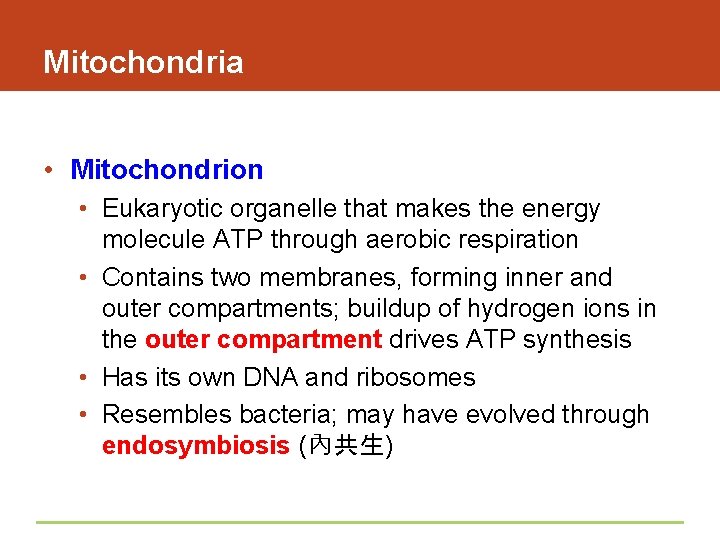 Mitochondria

• Mitochondrion
  • Eukaryotic organelle that makes the energy molecule ATP through aerobic respiration
  • Contains two membranes, forming inner and outer compartments; buildup of hydrogen ions in the outer compartment drives ATP synthesis
  • Has its own DNA and ribosomes
  • Resembles bacteria; may have evolved through endosymbiosis (內共生)